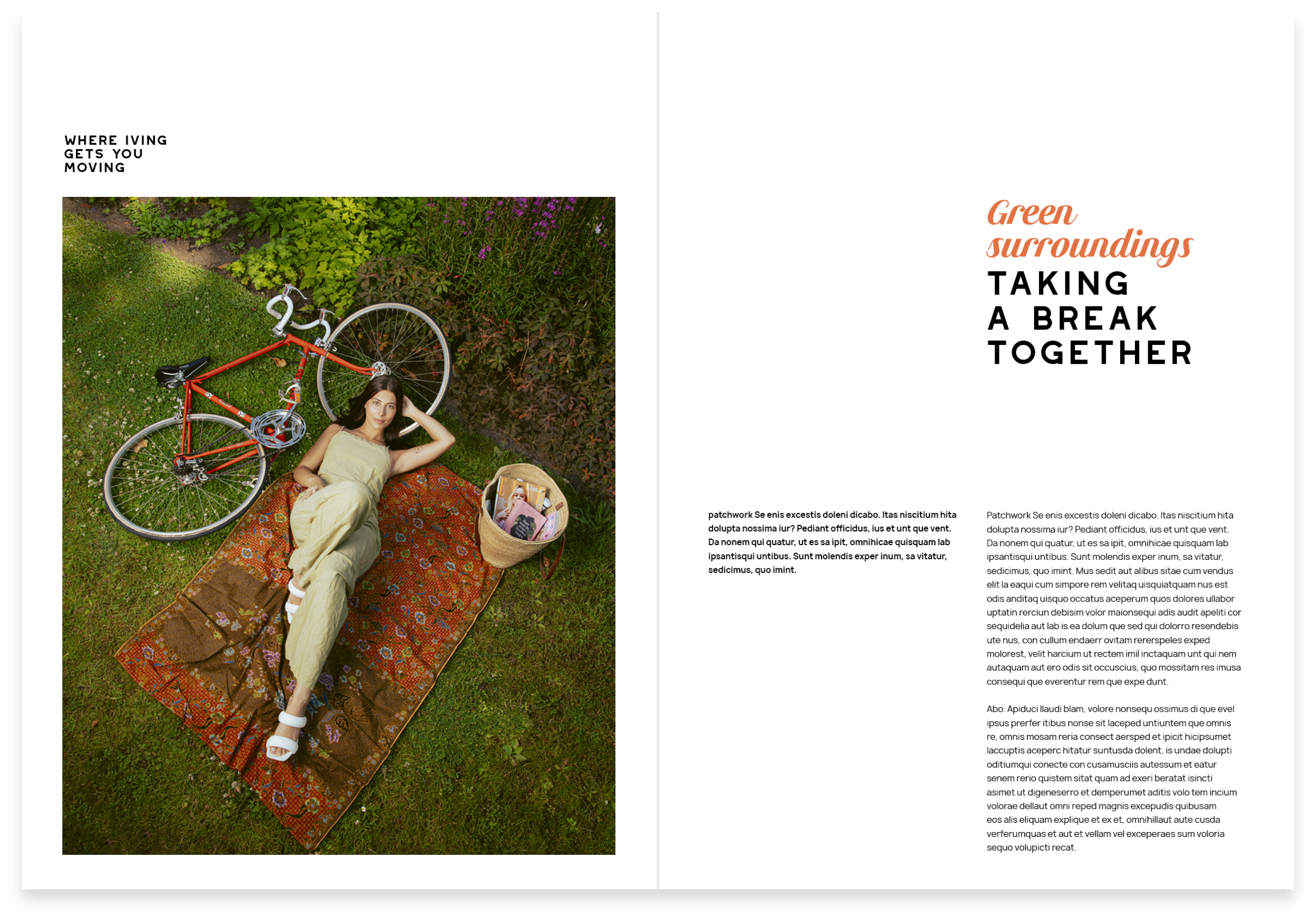 WHERE IVING GETS YOU MOVING

Green surroundings
TAKING A BREAK TOGETHER

patchwork Se enis excestis doleni dicabo. Itas niscitium hita dolupta nossima iur? Pediant officidus, ius et unt que vent. Da nonem qui quatur, ut es sa ipit, omnihicae quisquam lab ipsantisqui untibus. Sunt molendis exper inum, sa vitatur, sedicimus, quo imint.

Patchwork Se enis excestis doleni dicabo. Itas niscitium hita dolupta nossima iur? Pediant officidus, ius et unt que vent. Da nonem qui quatur, ut es sa ipit, omnihicae quisquam lab ipsantisqui untibus. Sunt molendis exper inum, sa vitatur, sedicimus, quo imint. Mus sedit aut alibus sitae cum vendus elit la eaqui cum simpore rem velitaq uisquiatquam nus est odis anditaq uisquo occatus aceperum quos dolores ullabor uptatin rerciun debisim volor maionsequi adis audit apeliti cor sequidelia aut lab is ea dolum que sed qui dolorro resendebis ute nus, con cullum endaerr ovitam rererspeles exped molorest, velit harcium ut rectem imil inctaquam unt qui nem autaquam aut ero odis sit occuscius, quo mossitam res imusa consequi que everentur rem que expe dunt.

Abo. Apiduci llaudi blam, volore nonsequ ossimus di que evel ipsus prerfer itibus nonse sit laceped untiuntem que omnis re, omnis mosam reria consect aersped et ipicit hicipsumet laccuptis aceperc hitatur suntusda dolent, is undae dolupti oditiumqui conecte con cusamusciis autessum et eatur senem rerio quistem sitat quam ad exeri beratat isincti asimet ut digeneserro et demperumet aditis volo tem incium volorae dellaut omni reped magnis excepudis quibusam eos alis eliquam explique et ex et, omnihillaut aute cusda verferumquas et aut et vellam vel exceperaes sum voloria sequo volupicti recat.